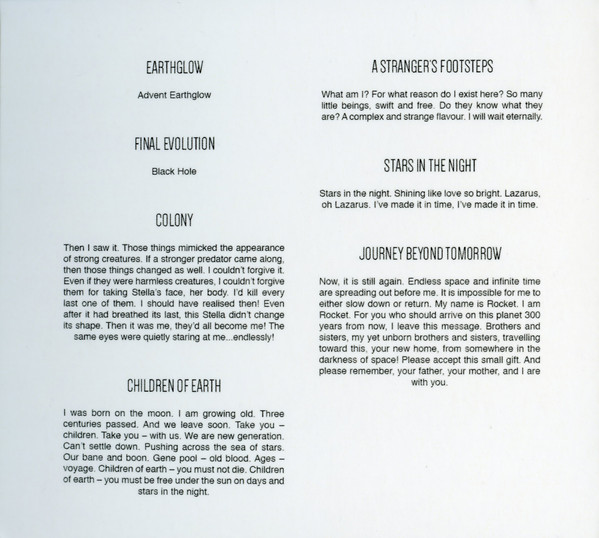 EARTHGLOW

Advent Earthglow

FINAL EVOLUTION

Black Hole

COLONY

Then I saw it. Those things mimicked the appearance of strong creatures. If a stronger predator came along, then those things changed as well. I couldn't forgive it. Even if they were harmless creatures, I couldn't forgive them for taking Stella's face, her body. I'd kill every last one of them. I should have realised then! Even after it had breathed its last, this Stella didn't change its shape. Then it was me, they'd all become me! The same eyes were quietly staring at me...endlessly!

CHILDREN OF EARTH

I was born on the moon. I am growing old. Three centuries passed. And we leave soon. Take you – children. Take you – with us. We are new generation. Can't settle down. Pushing across the sea of stars. Our bane and boon. Gene pool – old blood. Ages – voyage. Children of earth – you must not die. Children of earth – you must be free under the sun on days and stars in the night.

A STRANGER'S FOOTSTEPS

What am I? For what reason do I exist here? So many little beings, swift and free. Do they know what they are? A complex and strange flavour. I will wait eternally.

STARS IN THE NIGHT

Stars in the night. Shining like love so bright. Lazarus, oh Lazarus. I've made it in time, I've made it in time.

JOURNEY BEYOND TOMORROW

Now, it is still again. Endless space and infinite time are spreading out before me. It is impossible for me to either slow down or return. My name is Rocket. I am Rocket. For you who should arrive on this planet 300 years from now, I leave this message. Brothers and sisters, my yet unborn brothers and sisters, travelling toward this, your new home, from somewhere in the darkness of space! Please accept this small gift. And please remember, your father, your mother, and I are with you.